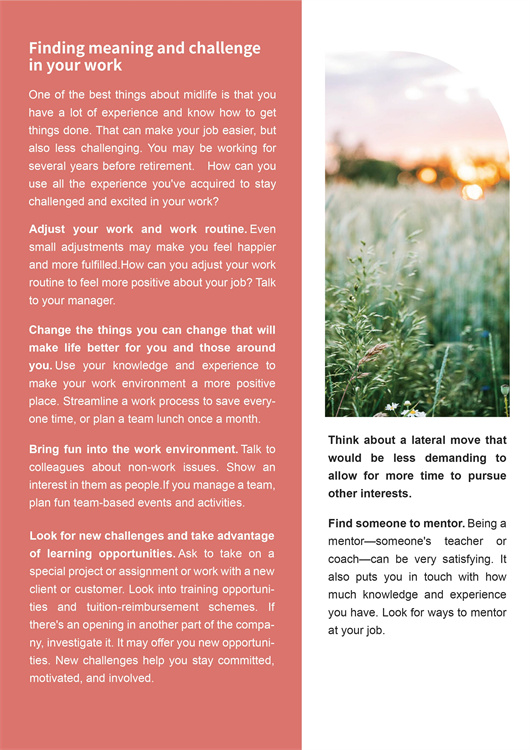 Finding meaning and challenge in your work

One of the best things about midlife is that you have a lot of experience and know how to get things done. That can make your job easier, but also less challenging. You may be working for several years before retirement. How can you use all the experience you've acquired to stay challenged and excited in your work?

Adjust your work and work routine. Even small adjustments may make you feel happier and more fulfilled.How can you adjust your work routine to feel more positive about your job? Talk to your manager.

Change the things you can change that will make life better for you and those around you. Use your knowledge and experience to make your work environment a more positive place. Streamline a work process to save everyone time, or plan a team lunch once a month.

Bring fun into the work environment. Talk to colleagues about non-work issues. Show an interest in them as people.If you manage a team, plan fun team-based events and activities.

Look for new challenges and take advantage of learning opportunities. Ask to take on a special project or assignment or work with a new client or customer. Look into training opportunities and tuition-reimbursement schemes. If there's an opening in another part of the company, investigate it. It may offer you new opportunities. New challenges help you stay committed, motivated, and involved.

Think about a lateral move that would be less demanding to allow for more time to pursue other interests.

Find someone to mentor. Being a mentor—someone's teacher or coach—can be very satisfying. It also puts you in touch with how much knowledge and experience you have. Look for ways to mentor at your job.